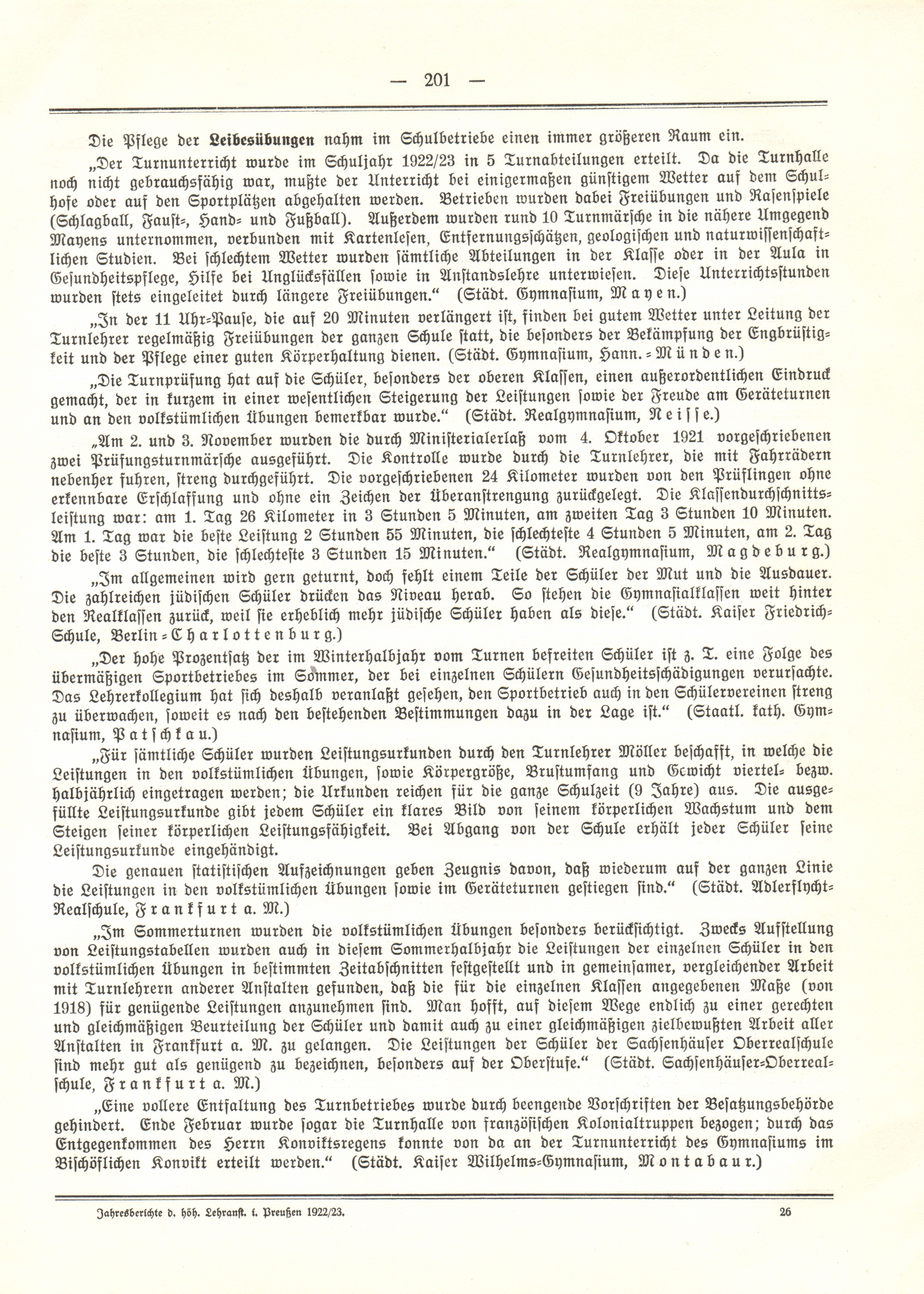 — 201 —

Die Pflege der Leibesübungen nahm im Schulbetriebe einen immer größeren Raum ein.

„Der Turnunterricht wurde im Schuljahr 1922/23 in 5 Turnabteilungen erteilt. Da die Turnhalle noch nicht gebrauchsfähig war, mußte der Unterricht bei einigermaßen günstigem Wetter auf dem Schulhofe oder auf den Sportplätzen abgehalten werden. Betrieben wurden dabei Freiübungen und Rasenspiele (Schlagball, Faust-, Hand- und Fußball). Außerdem wurden rund 10 Turnmärsche in die nähere Umgegend Mayens unternommen, verbunden mit Kartenlesen, Entfernungsschätzen, geologischen und naturwissenschaftlichen Studien. Bei schlechtem Wetter wurden sämtliche Abteilungen in der Klasse oder in der Aula in Gesundheitspflege, Hilfe bei Unglücksfällen sowie in Anstandslehre unterwiesen. Diese Unterrichtsstunden wurden stets eingeleitet durch längere Freiübungen.“ (Städt. Gymnasium, Mayen.)

„In der 11 Uhr-Pause, die auf 20 Minuten verlängert ist, finden bei gutem Wetter unter Leitung der Turnlehrer regelmäßig Freiübungen der ganzen Schule statt, die besonders der Bekämpfung der Engbrüstigkeit und der Pflege einer guten Körperhaltung dienen. (Städt. Gymnasium, Hann.-Münden.)

„Die Turnprüfung hat auf die Schüler, besonders der oberen Klassen, einen außerordentlichen Eindruck gemacht, der in kurzem in einer wesentlichen Steigerung der Leistungen sowie der Freude am Geräteturnen und an den volkstümlichen Übungen bemerkbar wurde.“ (Städt. Realgymnasium, Neisse.)

„Am 2. und 3. November wurden die durch Ministerialerlaß vom 4. Oktober 1921 vorgeschriebenen zwei Prüfungsturnmärsche ausgeführt. Die Kontrolle wurde durch die Turnlehrer, die mit Fahrrädern nebenher fuhren, streng durchgeführt. Die vorgeschriebenen 24 Kilometer wurden von den Prüflingen ohne erkennbare Erschlaffung und ohne ein Zeichen der Überanstrengung zurückgelegt. Die Klassendurchschnittsleistung war: am 1. Tag 26 Kilometer in 3 Stunden 5 Minuten, am zweiten Tag 3 Stunden 10 Minuten. Am 1. Tag war die beste Leistung 2 Stunden 55 Minuten, die schlechteste 4 Stunden 5 Minuten, am 2. Tag die beste 3 Stunden, die schlechteste 3 Stunden 15 Minuten.“ (Städt. Realgymnasium, Magdeburg.)

„Im allgemeinen wird gern geturnt, doch fehlt einem Teile der Schüler der Mut und die Ausdauer. Die zahlreichen jüdischen Schüler drücken das Niveau herab. So stehen die Gymnasialklassen weit hinter den Realklassen zurück, weil sie erheblich mehr jüdische Schüler haben als diese.“ (Städt. Kaiser Friedrich-Schule, Berlin-Charlottenburg.)

„Der hohe Prozentsatz der im Winterhalbjahr vom Turnen befreiten Schüler ist z. T. eine Folge des übermäßigen Sportbetriebes im Sommer, der bei einzelnen Schülern Gesundheitsschädigungen verursachte. Das Lehrerkollegium hat sich deshalb veranlaßt gesehen, den Sportbetrieb auch in den Schülervereinen streng zu überwachen, soweit es nach den bestehenden Bestimmungen dazu in der Lage ist.“ (Staatl. kath. Gymnasium, Patschkau.)

„Für sämtliche Schüler wurden Leistungsurkunden durch den Turnlehrer Möller beschafft, in welche die Leistungen in den volkstümlichen Übungen, sowie Körpergröße, Brustumfang und Gewicht viertel- bezw. halbjährlich eingetragen werden; die Urkunden reichen für die ganze Schulzeit (9 Jahre) aus. Die ausgefüllte Leistungsurkunde gibt jedem Schüler ein klares Bild von seinem körperlichen Wachstum und dem Steigen seiner körperlichen Leistungsfähigkeit. Bei Abgang von der Schule erhält jeder Schüler seine Leistungsurkunde eingehändigt.

Die genauen statistischen Aufzeichnungen geben Zeugnis davon, daß wiederum auf der ganzen Linie die Leistungen in den volkstümlichen Übungen sowie im Geräteturnen gestiegen sind.“ (Städt. Adlerflycht-Realschule, Frankfurt a. M.)

„Im Sommerturnen wurden die volkstümlichen Übungen besonders berücksichtigt. Zwecks Aufstellung von Leistungstabellen wurden auch in diesem Sommerhalbjahr die Leistungen der einzelnen Schüler in den volkstümlichen Übungen in bestimmten Zeitabschnitten festgestellt und in gemeinsamer, vergleichender Arbeit mit Turnlehrern anderer Anstalten gefunden, daß die für die einzelnen Klassen angegebenen Maße (von 1918) für genügende Leistungen anzunehmen sind. Man hofft, auf diesem Wege endlich zu einer gerechten und gleichmäßigen Beurteilung der Schüler und damit auch zu einer gleichmäßigen zielbewußten Arbeit aller Anstalten in Frankfurt a. M. zu gelangen. Die Leistungen der Schüler der Sachsenhäuser Oberrealschule sind mehr gut als genügend zu bezeichnen, besonders auf der Oberstufe.“ (Städt. Sachsenhäuser-Oberrealschule, Frankfurt a. M.)

„Eine vollere Entfaltung des Turnbetriebes wurde durch beengende Vorschriften der Besatzungsbehörde gehindert. Ende Februar wurde sogar die Turnhalle von französischen Kolonialtruppen bezogen; durch das Entgegenkommen des Herrn Konviktsregens konnte von da an der Turnunterricht des Gymnasiums im Bischöflichen Konvikt erteilt werden.“ (Städt. Kaiser Wilhelms-Gymnasium, Montabaur.)

Jahresberichte d. höh. Lehranst. i. Preußen 1922/23. 26